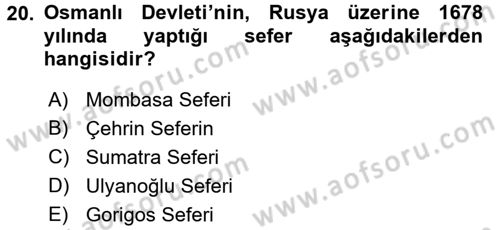 20. Osmanlı Devleti'nin, Rusya üzerine 1678 yılında yaptığı sefer aşağıdakilerden hangisidir?

A) Mombasa Seferi
B) Çehrin Seferin
C) Sumatra Seferi
D) Ulyanoğlu Seferi
E) Gorigos Seferi

www.aofsoru.com
www.aofsoru.com
www.aofsoru.com
www.aofsoru.com
www.aofsoru.com